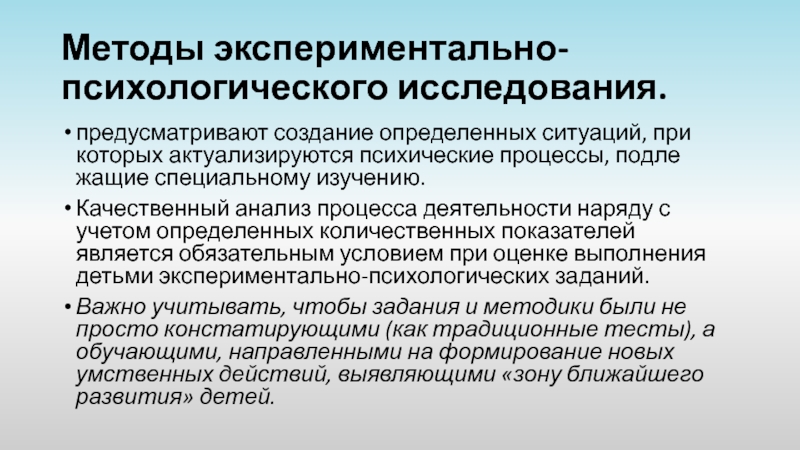 Методы экспериментально-психологического исследования.

• предусматривают создание определенных ситуаций, при которых актуализируются психические процессы, подле жащие специальному изучению.

• Качественный анализ процесса деятельности наряду с учетом определенных количественных показателей является обязательным условием при оценке выполнения детьми экспериментально-психологических заданий.

• Важно учитывать, чтобы задания и методики были не просто констатирующими (как традиционные тесты), а обучающими, направленными на формирование новых умственных действий, выявляющими «зону ближайшего развития» детей.